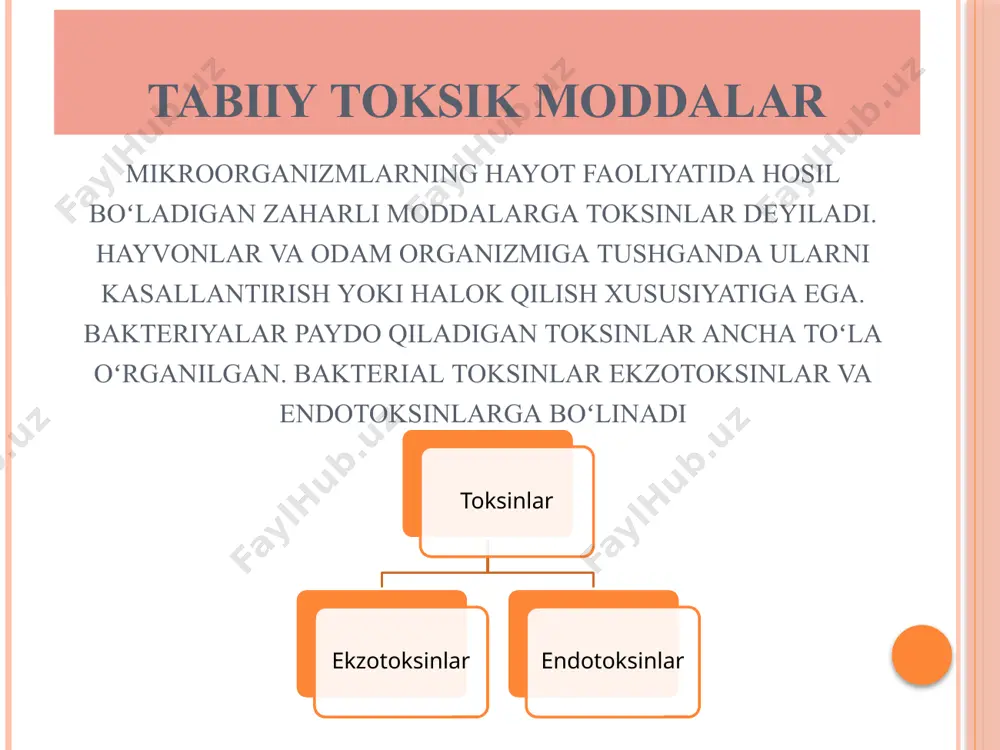 TABIIY TOKSIK MODDALAR

MIKROORGANIZMLARNING HAYOT FAOLIYATIDA HOSIL BO‘LADIGAN ZAHARLI MODDALARGA TOKSINLAR DEYILADI. HAYVONLAR VA ODAM ORGANIZMIGA TUSHGANDA ULARNI KASALLANTIRISH YOKI HALOK QILISH XUSUSIYATIGA EGA. BAKTERIYALAR PAYDO QILADIGAN TOKSINLAR ANCHA TO‘LA O‘RGANILGAN. BAKTERIAL TOKSINLAR EKZOTOKSINLAR VA ENDOTOKSINLARGA BO‘LINADI

Toksinlar

Ekzotoksinlar

Endotoksinlar

FaylHub.uz